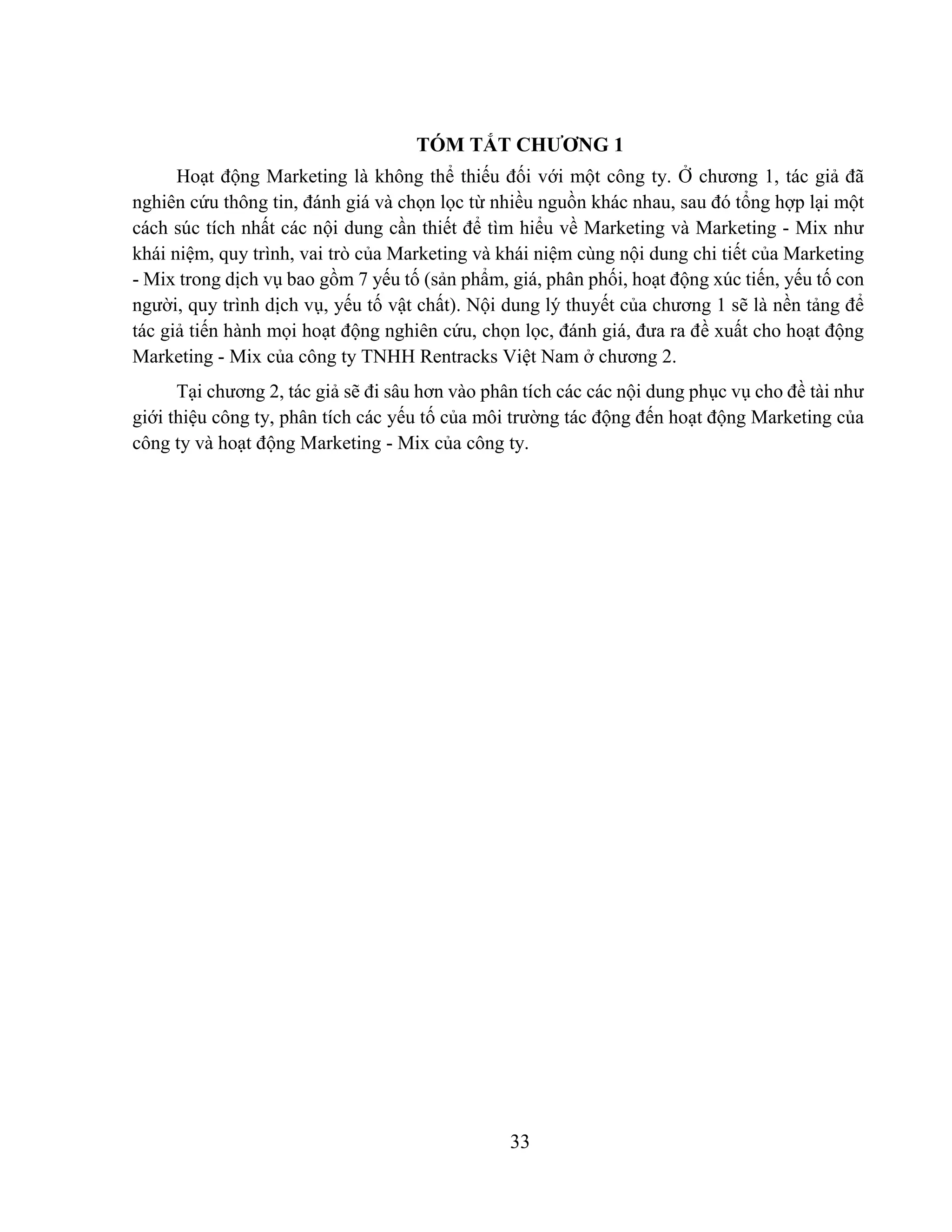 TÓM TẮT CHƯƠNG 1

Hoạt động Marketing là không thể thiếu đối với một công ty. Ở chương 1, tác giả đã nghiên cứu thông tin, đánh giá và chọn lọc từ nhiều nguồn khác nhau, sau đó tổng hợp lại một cách súc tích nhất các nội dung cần thiết để tìm hiểu về Marketing và Marketing - Mix như khái niệm, quy trình, vai trò của Marketing và khái niệm cùng nội dung chi tiết của Marketing - Mix trong dịch vụ bao gồm 7 yếu tố (sản phẩm, giá, phân phối, hoạt động xúc tiến, yếu tố con người, quy trình dịch vụ, yếu tố vật chất). Nội dung lý thuyết của chương 1 sẽ là nền tảng để tác giả tiến hành mọi hoạt động nghiên cứu, chọn lọc, đánh giá, đưa ra đề xuất cho hoạt động Marketing - Mix của công ty TNHH Rentracks Việt Nam ở chương 2.

Tại chương 2, tác giả sẽ đi sâu hơn vào phân tích các các nội dung phục vụ cho đề tài như giới thiệu công ty, phân tích các yếu tố của môi trường tác động đến hoạt động Marketing của công ty và hoạt động Marketing - Mix của công ty.

33